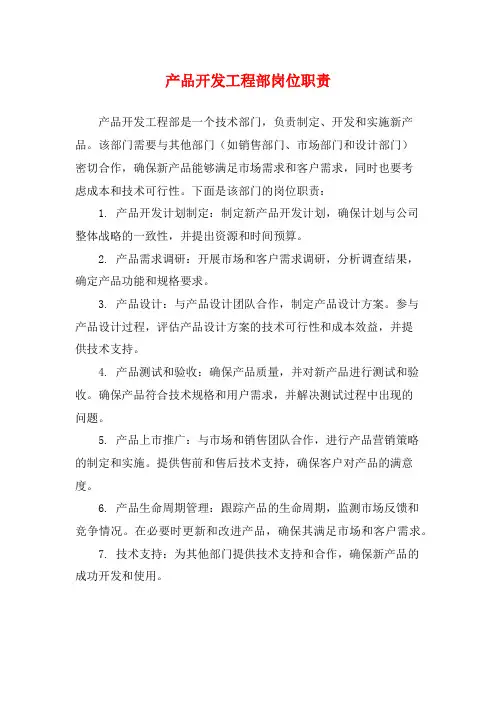 产品开发工程部岗位职责

产品开发工程部是一个技术部门，负责制定、开发和实施新产品。该部门需要与其他部门（如销售部门、市场部门和设计部门）密切合作，确保新产品能够满足市场需求和客户需求，同时也要考虑成本和技术可行性。下面是该部门的岗位职责：

1. 产品开发计划制定：制定新产品开发计划，确保计划与公司整体战略的一致性，并提出资源和时间预算。

2. 产品需求调研：开展市场和客户需求调研，分析调查结果，确定产品功能和规格要求。

3. 产品设计：与产品设计团队合作，制定产品设计方案。参与产品设计过程，评估产品设计方案的技术可行性和成本效益，并提供技术支持。

4. 产品测试和验收：确保产品质量，并对新产品进行测试和验收。确保产品符合技术规格和用户需求，并解决测试过程中出现的问题。

5. 产品上市推广：与市场和销售团队合作，进行产品营销策略的制定和实施。提供售前和售后技术支持，确保客户对产品的满意度。

6. 产品生命周期管理：跟踪产品的生命周期，监测市场反馈和竞争情况。在必要时更新和改进产品，确保其满足市场和客户需求。

7. 技术支持：为其他部门提供技术支持和合作，确保新产品的成功开发和使用。